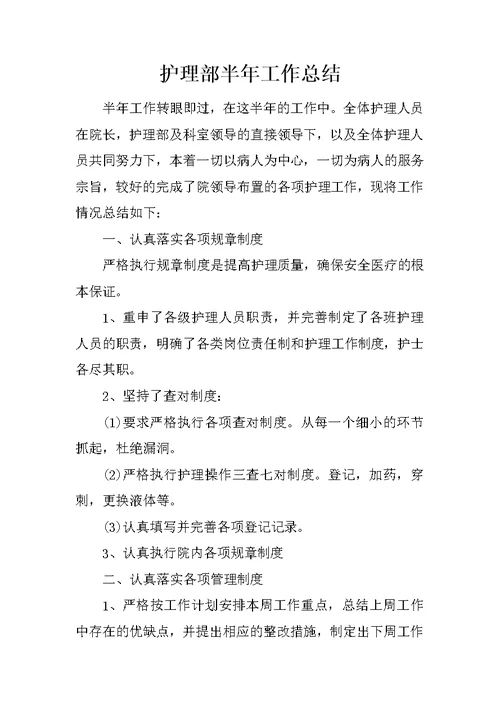 护理部半年工作总结

半年工作转眼即过，在这半年的工作中。全体护理人员在院长，护理部及科室领导的直接领导下，以及全体护理人员共同努力下，本着一切以病人为中心，一切为病人的服务宗旨，较好的完成了院领导布置的各项护理工作，现将工作情况总结如下：

一、认真落实各项规章制度

严格执行规章制度是提高护理质量，确保安全医疗的根本保证。

1、重申了各级护理人员职责，并完善制定了各班护理人员的职责，明确了各类岗位责任制和护理工作制度，护士各尽其职。

2、坚持了查对制度：

(1)要求严格执行各项查对制度。从每一个细小的环节抓起，杜绝漏洞。

(2)严格执行护理操作三查七对制度。登记，加药，穿刺，更换液体等。

(3)认真填写并完善各项登记记录。

3、认真执行院内各项规章制度

二、认真落实各项管理制度

1、严格按工作计划安排本周工作重点，总结上周工作中存在的优缺点，并提出相应的整改措施，制定出下周工作